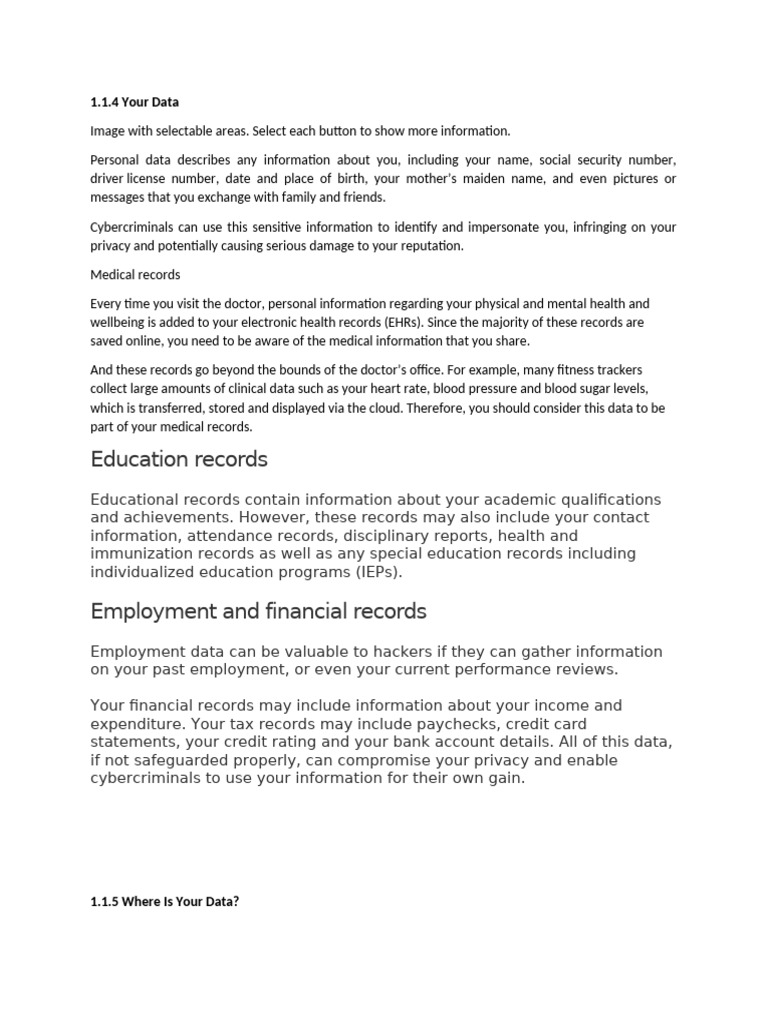 1.1.4 Your Data

Image with selectable areas. Select each button to show more information.

Personal data describes any information about you, including your name, social security number, driver license number, date and place of birth, your mother's maiden name, and even pictures or messages that you exchange with family and friends.

Cybercriminals can use this sensitive information to identify and impersonate you, infringing on your privacy and potentially causing serious damage to your reputation.

Medical records

Every time you visit the doctor, personal information regarding your physical and mental health and wellbeing is added to your electronic health records (EHRs). Since the majority of these records are saved online, you need to be aware of the medical information that you share.

And these records go beyond the bounds of the doctor's office. For example, many fitness trackers collect large amounts of clinical data such as your heart rate, blood pressure and blood sugar levels, which is transferred, stored and displayed via the cloud. Therefore, you should consider this data to be part of your medical records.

Education records

Educational records contain information about your academic qualifications and achievements. However, these records may also include your contact information, attendance records, disciplinary reports, health and immunization records as well as any special education records including individualized education programs (IEPs).

Employment and financial records

Employment data can be valuable to hackers if they can gather information on your past employment, or even your current performance reviews.

Your financial records may include information about your income and expenditure. Your tax records may include paychecks, credit card statements, your credit rating and your bank account details. All of this data, if not safeguarded properly, can compromise your privacy and enable cybercriminals to use your information for their own gain.

1.1.5 Where Is Your Data?